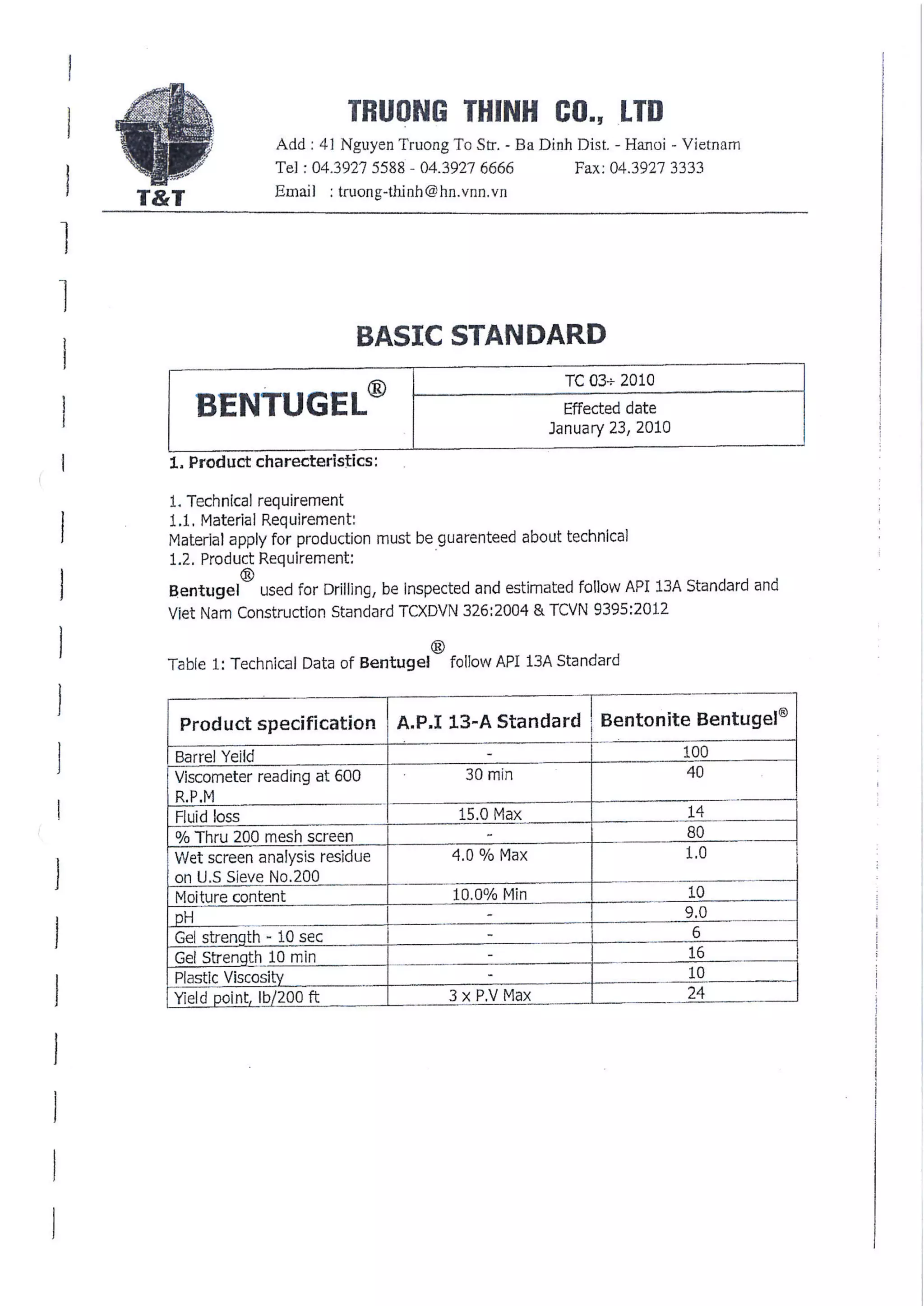 T&T

TRUONG THINH CO., LTD

Add : 41 Nguyen Truong To Str. - Ba Dinh Dist. - Hanoi - Vietnam
Tel : 04.3927 5588 - 04.3927 6666 Fax: 04.3927 3333
Email : truong-thinh@hn.vnn.vn

BASIC STANDARD

| BENTUGEL® | TC 03÷ 2010 |
|---|---|
| | Effected date January 23, 2010 |

1. Product charecteristics:

1. Technical requirement
1.1. Material Requirement:
Material apply for production must be guarenteed about technical
1.2. Product Requirement:
Bentugel® used for Drilling, be inspected and estimated follow API 13A Standard and Viet Nam Construction Standard TCXDVN 326:2004 & TCVN 9395:2012

Table 1: Technical Data of Bentugel® follow API 13A Standard

| Product specification | A.P.I 13-A Standard | Bentonite Bentugel® |
|---|---|---|
| Barrel Yeild | - | 100 |
| Viscometer reading at 600 R.P.M | 30 min | 40 |
| Fluid loss | 15.0 Max | 14 |
| % Thru 200 mesh screen | - | 80 |
| Wet screen analysis residue on U.S Sieve No.200 | 4.0 % Max | 1.0 |
| Moiture content | 10.0% Min | 10 |
| pH | - | 9.0 |
| Gel strength - 10 sec | - | 6 |
| Gel Strength 10 min | - | 16 |
| Plastic Viscosity | - | 10 |
| Yield point, lb/200 ft | 3 x P.V Max | 24 |